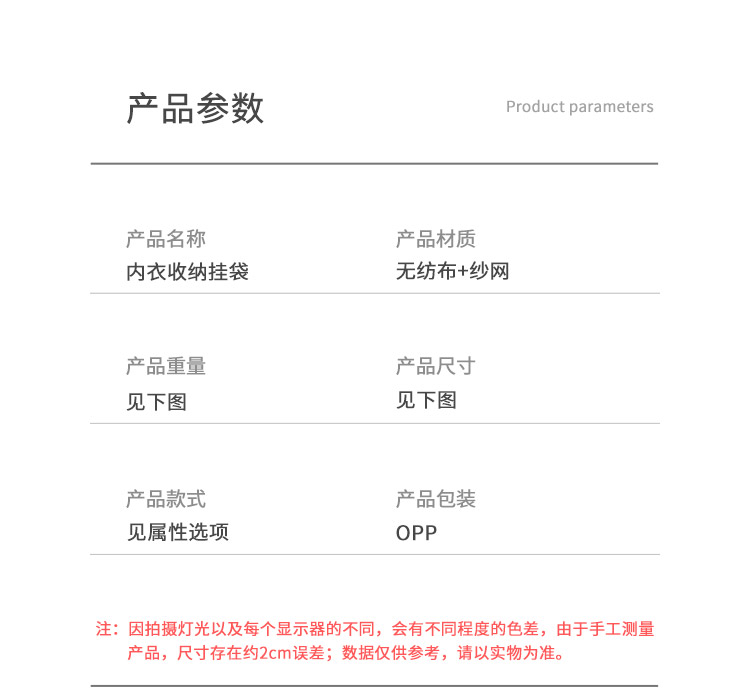 产品参数

Product parameters

产品名称
内衣收纳挂袋

产品材质
无纺布+纱网

产品重量
见下图

产品尺寸
见下图

产品款式
见属性选项

产品包装
OPP

注：因拍摄灯光以及每个显示器的不同，会有不同程度的色差，由于手工测量产品，尺寸存在约2cm误差；数据仅供参考，请以实物为准。